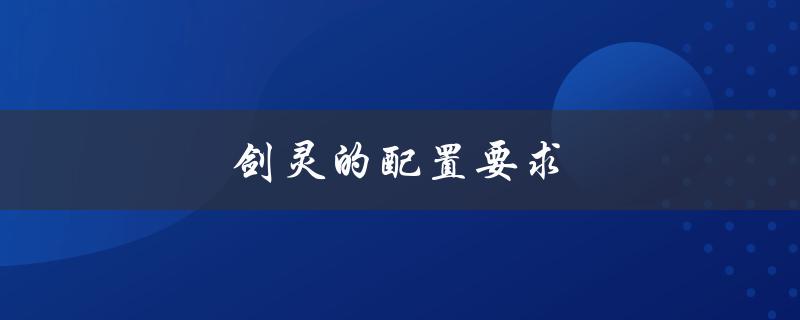 剑灵的配置要求